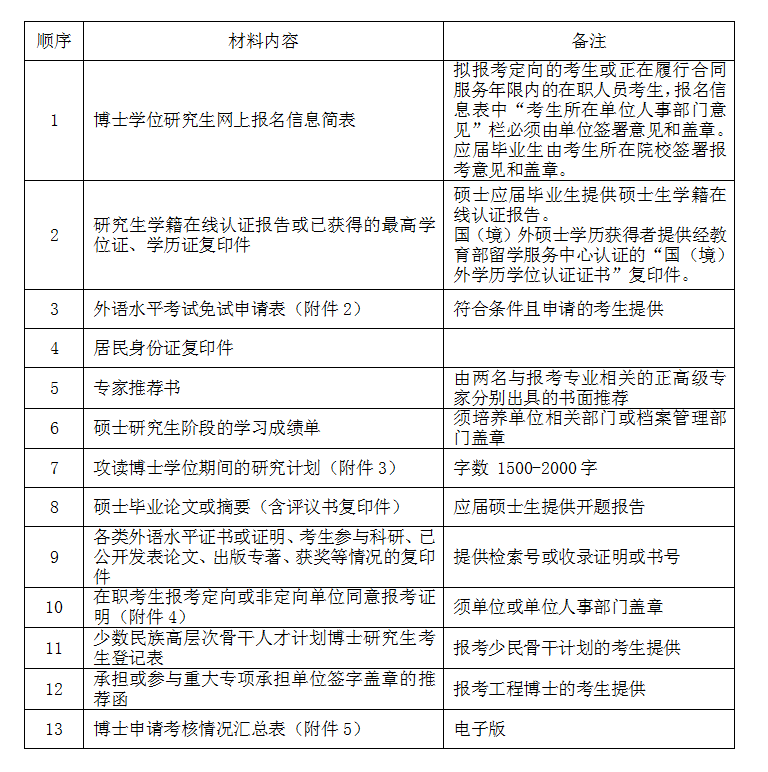 | 顺序 | 材料内容 | 备注 |
|---|---|---|
| 1 | 博士学位研究生网上报名信息简表 | 拟报考定向的考生或正在履行合同服务年限内的在职人员考生，报名信息表中“考生所在单位人事部门意见”栏必须由单位签署意见和盖章。应届毕业生由考生所在院校签署报考意见和盖章。 |
| 2 | 研究生学籍在线认证报告或已获得的最高学位证、学历证复印件 | 硕士应届毕业生提供硕士生学籍在线认证报告。国（境）外硕士学历获得者提供经教育部留学服务中心认证的“国（境）外学历学位认证证书”复印件。 |
| 3 | 外语水平考试免试申请表（附件 2） | 符合条件且申请的考生提供 |
| 4 | 居民身份证复印件 | |
| 5 | 专家推荐书 | 由两名与报考专业相关的正高级专家分别出具的书面推荐 |
| 6 | 硕士研究生阶段的学习成绩单 | 须培养单位相关部门或档案管理部门盖章 |
| 7 | 攻读博士学位期间的研究计划（附件 3） | 字数 1500-2000 字 |
| 8 | 硕士毕业论文或摘要（含评议书复印件） | 应届硕士生提供开题报告 |
| 9 | 各类外语水平证书或证明、考生参与科研、已公开发表论文、出版专著、获奖等情况的复印件 | 提供检索号或收录证明或书号 |
| 10 | 在职考生报考定向或非定向单位同意报考证明（附件 4） | 须单位或单位人事部门盖章 |
| 11 | 少数民族高层次骨干人才计划博士研究生考生登记表 | 报考少民骨干计划的考生提供 |
| 12 | 承担或参与重大专项承担单位签字盖章的推荐函 | 报考工程博士的考生提供 |
| 13 | 博士申请考核情况汇总表（附件 5） | 电子版 |